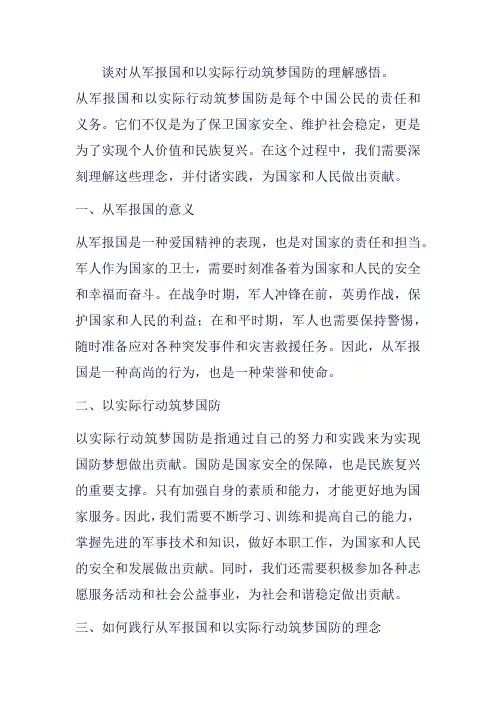 谈对从军报国和以实际行动筑梦国防的理解感悟。

从军报国和以实际行动筑梦国防是每个中国公民的责任和义务。它们不仅是为了保卫国家安全、维护社会稳定，更是为了实现个人价值和民族复兴。在这个过程中，我们需要深刻理解这些理念，并付诸实践，为国家和人民做出贡献。

一、从军报国的意义

从军报国是一种爱国精神的表现，也是对国家的责任和担当。军人作为国家的卫士，需要时刻准备着为国家和人民的安全和幸福而奋斗。在战争时期，军人冲锋在前，英勇作战，保护国家和人民的利益；在和平时期，军人也需要保持警惕，随时准备应对各种突发事件和灾害救援任务。因此，从军报国是一种高尚的行为，也是一种荣誉和使命。

二、以实际行动筑梦国防

以实际行动筑梦国防是指通过自己的努力和实践来为实现国防梦想做出贡献。国防是国家安全的保障，也是民族复兴的重要支撑。只有加强自身的素质和能力，才能更好地为国家服务。因此，我们需要不断学习、训练和提高自己的能力，掌握先进的军事技术和知识，做好本职工作，为国家和人民的安全和发展做出贡献。同时，我们还需要积极参加各种志愿服务活动和社会公益事业，为社会和谐稳定做出贡献。

三、如何践行从军报国和以实际行动筑梦国防的理念